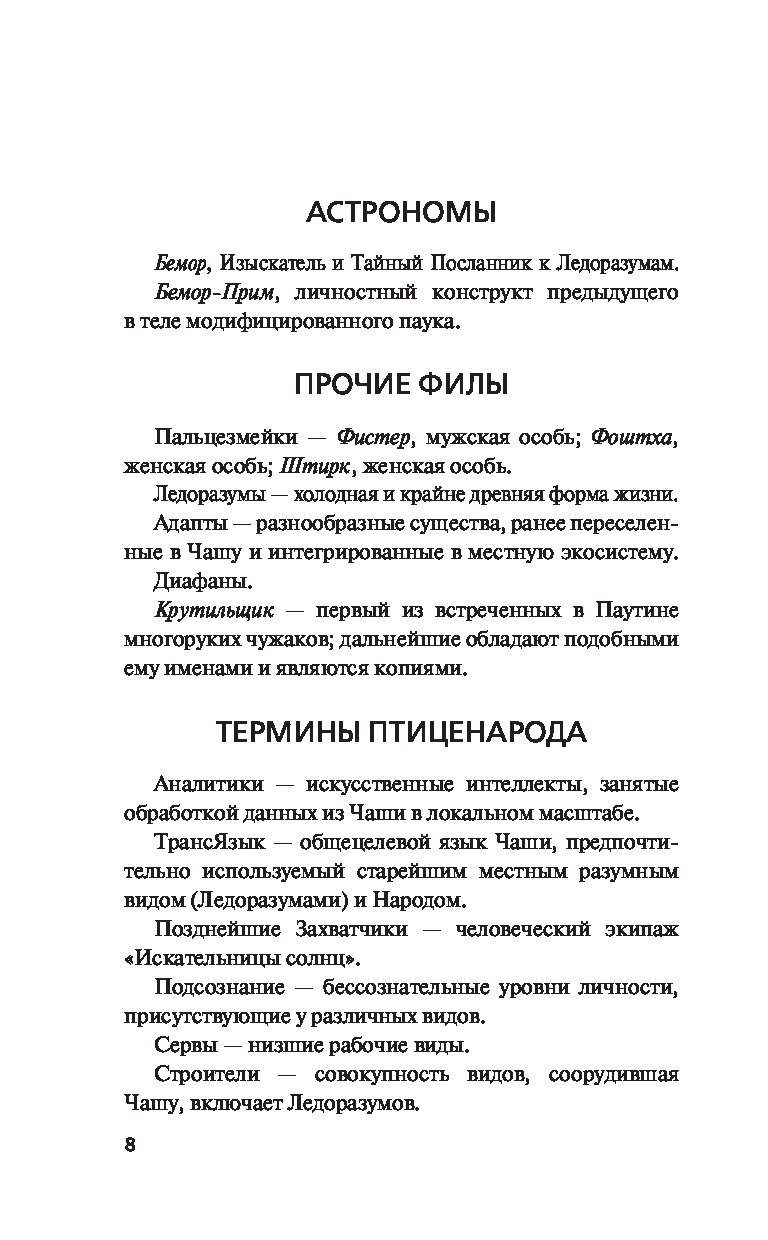 АСТРОНОМЫ

Бемор, Изыскатель и Тайный Посланник к Ледоразумам.

Бемор-Прим, личностный конструкт предыдущего в теле модифицированного паука.

ПРОЧИЕ ФИЛЫ

Пальцезмейки — Фистер, мужская особь; Фоштха, женская особь; Штирк, женская особь.

Ледоразумы — холодная и крайне древняя форма жизни.

Адапты — разнообразные существа, ранее переселенные в Чашу и интегрированные в местную экосистему.

Диафаны.

Крутильщик — первый из встреченных в Паутине многоруких чужаков; дальнейшие обладают подобными ему именами и являются копиями.

ТЕРМИНЫ ПТИЦЕНАРОДА

Аналитики — искусственные интеллекты, занятые обработкой данных из Чаши в локальном масштабе.

ТрансЯзык — общецелевой язык Чаши, предпочтительно используемый старейшим местным разумным видом (Ледоразумами) и Народом.

Позднейшие Захватчики — человеческий экипаж «Искательницы солнц».

Подсознание — бессознательные уровни личности, присутствующие у различных видов.

Сервы — низшие рабочие виды.

Строители — совокупность видов, соорудившая Чашу, включает Ледоразумов.

8